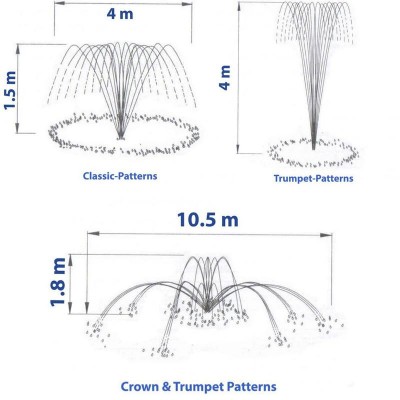 4 m

1.5 m

Classic-Patterns

4 m

Trumpet-Patterns

10.5 m

1.8 m

Crown & Trumpet Patterns